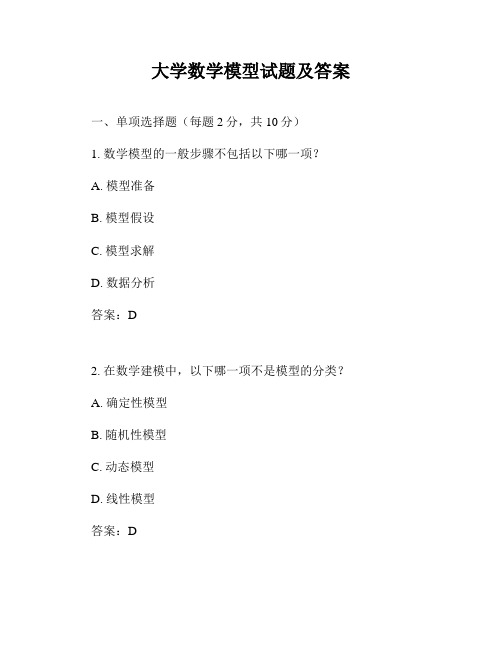 大学数学模型试题及答案

一、单项选择题（每题 2 分，共 10 分）

1. 数学模型的一般步骤不包括以下哪一项？

A. 模型准备

B. 模型假设

C. 模型求解

D. 数据分析

答案：D

2. 在数学建模中，以下哪一项不是模型的分类？

A. 确定性模型

B. 随机性模型

C. 动态模型

D. 线性模型

答案：D